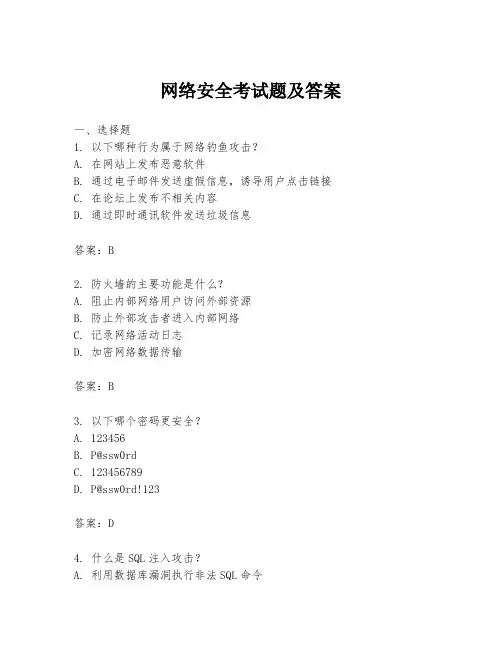 网络安全考试题及答案

一、选择题
1. 以下哪种行为属于网络钓鱼攻击？
A. 在网站上发布恶意软件
B. 通过电子邮件发送虚假信息，诱导用户点击链接
C. 在论坛上发布不相关内容
D. 通过即时通讯软件发送垃圾信息

答案：B

2. 防火墙的主要功能是什么？
A. 阻止内部网络用户访问外部资源
B. 防止外部攻击者进入内部网络
C. 记录网络活动日志
D. 加密网络数据传输

答案：B

3. 以下哪个密码更安全？
A. 123456
B. P@ssw0rd
C. 123456789
D. P@ssw0rd!123

答案：D

4. 什么是SQL注入攻击？
A. 利用数据库漏洞执行非法SQL命令